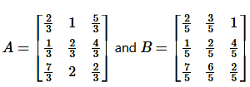 $A = \begin{bmatrix} \frac{2}{3} & 1 & \frac{5}{3} \\ \frac{1}{3} & \frac{2}{3} & \frac{4}{3} \\ \frac{7}{3} & 2 & \frac{2}{3} \end{bmatrix}$ and $B = \begin{bmatrix} \frac{2}{5} & \frac{3}{5} & 1 \\ \frac{1}{5} & \frac{2}{5} & \frac{4}{5} \\ \frac{7}{5} & \frac{6}{5} & \frac{2}{5} \end{bmatrix}$